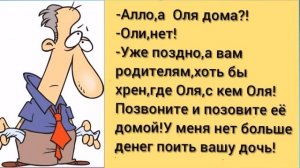 -Алло,а Оля дома?!
-Оли,нет!
-Уже поздно,а вам родителям,хоть бы хрен,где Оля,с кем Оля! Позвоните и позовите её домой!У меня нет больше денег поить вашу дочь!